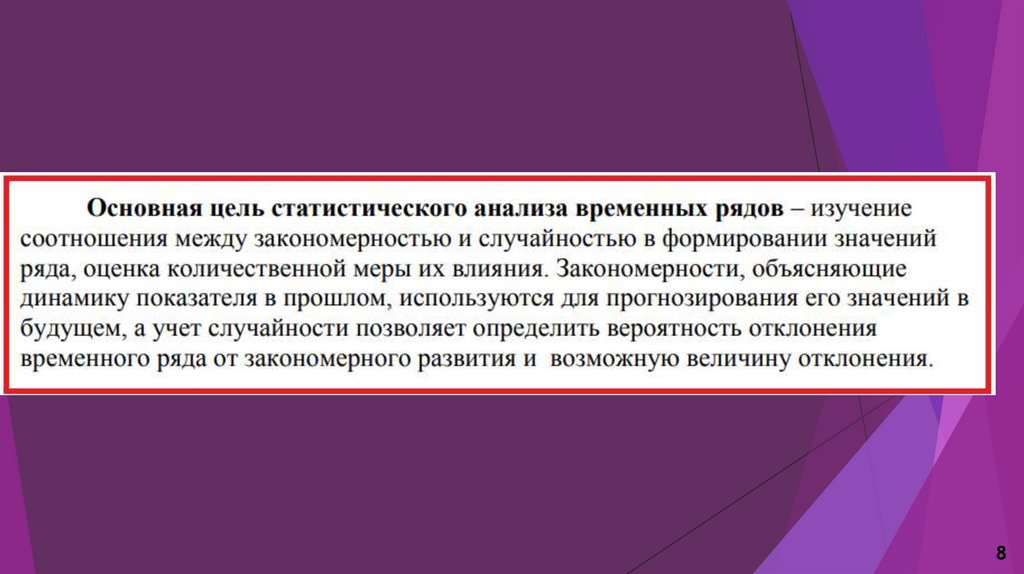 Основная цель статистического анализа временных рядов – изучение соотношения между закономерностью и случайностью в формировании значений ряда, оценка количественной меры их влияния. Закономерности, объясняющие динамику показателя в прошлом, используются для прогнозирования его значений в будущем, а учет случайности позволяет определить вероятность отклонения временного ряда от закономерного развития и возможную величину отклонения.

8